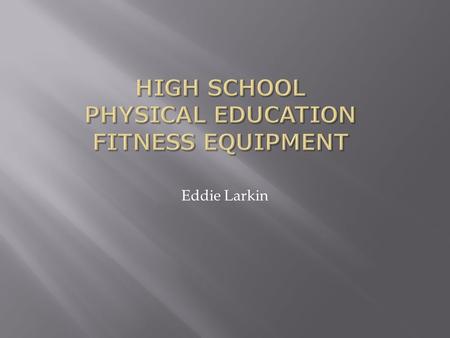 HIGH SCHOOL PHYSICAL EDUCATION FITNESS EQUIPMENT

Eddie Larkin